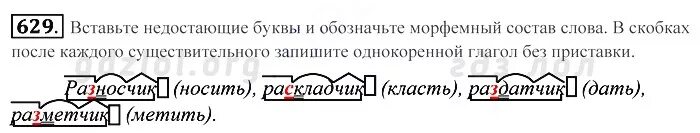 629. Вставьте недостающие буквы и обозначьте морфемный состав слова. В скобках после каждого существительного запишите однокоренной глагол без приставки.

gdzlol.org гдз лол

Разносчик (носить), раскладчик (класть), раздатчик (дать), разметчик (метить).